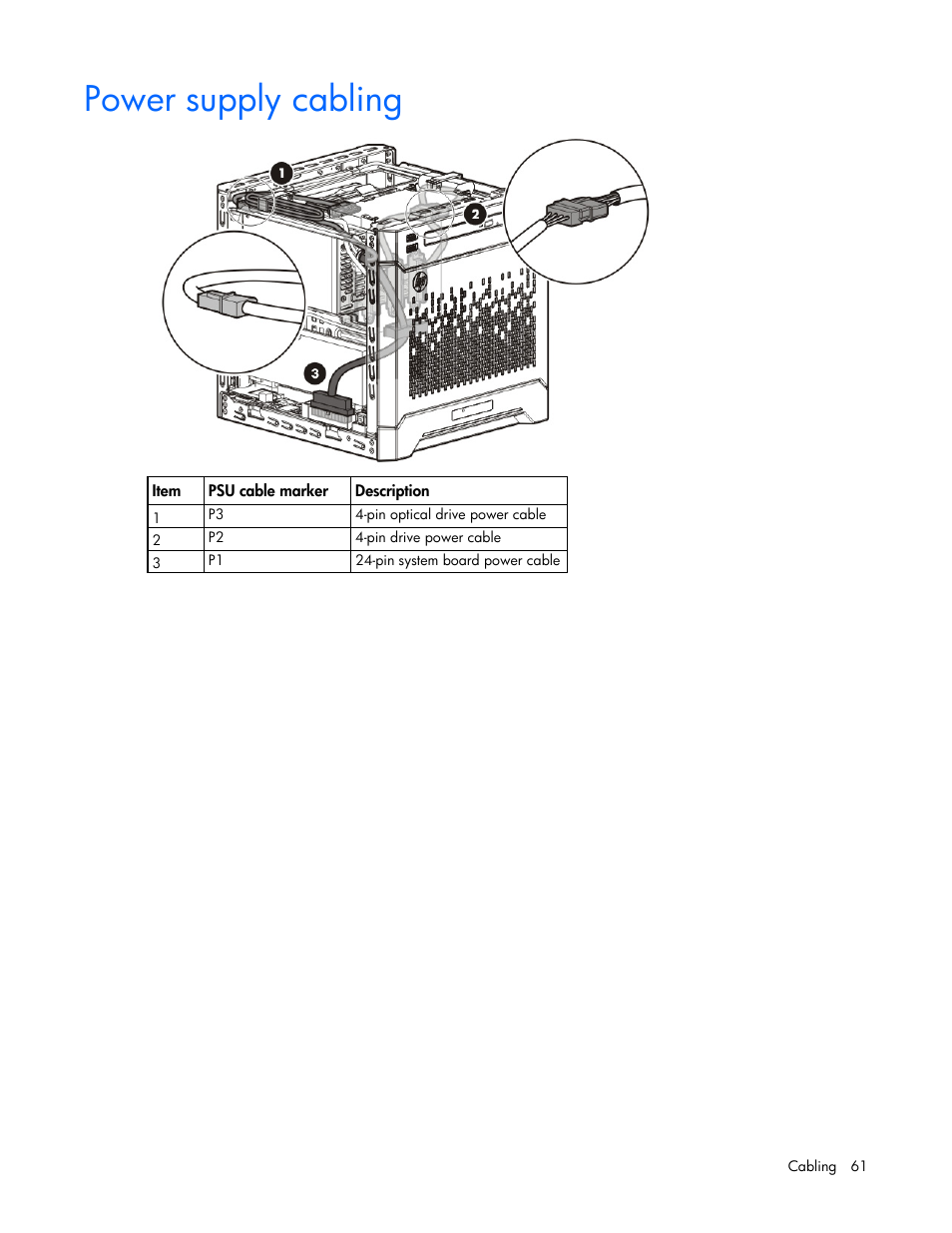 Power supply cabling

1

2

3

| Item | PSU cable marker | Description |
|---|---|---|
| 1 | P3 | 4-pin optical drive power cable |
| 2 | P2 | 4-pin drive power cable |
| 3 | P1 | 24-pin system board power cable |

Cabling 61